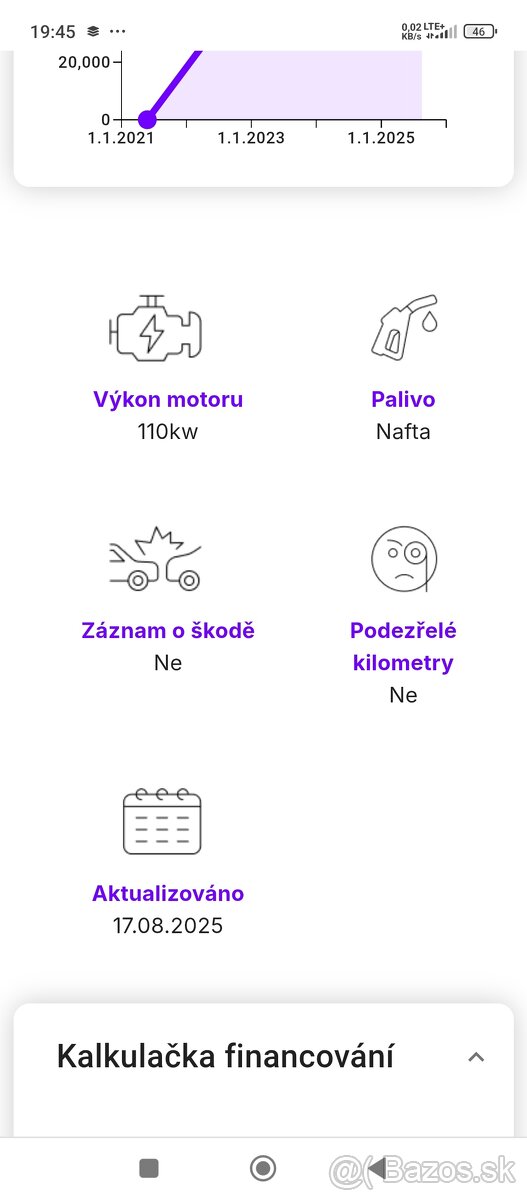 19:45 ···
0,02 KB/s LTE+ 46

20,000
0
1.1.2021 1.1.2023 1.1.2025

Výkon motoru
110kw

Palivo
Nafta

Záznam o škodě
Ne

Podezřelé kilometry
Ne

Aktualizováno
17.08.2025

Kalkulačka financování

@Bazos.sk